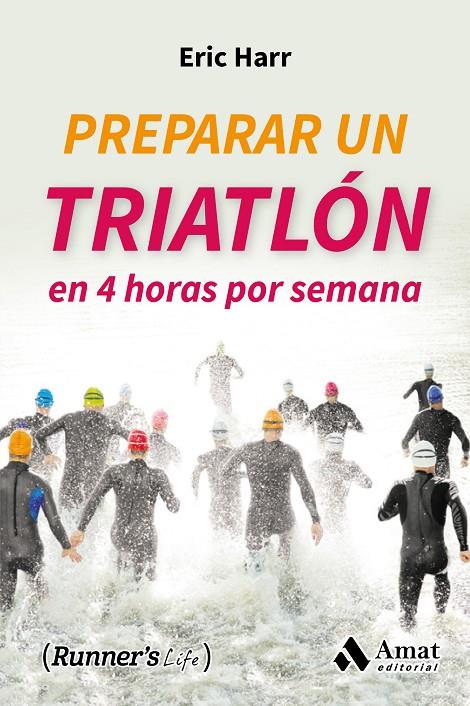 Eric Harr

PREPARAR UN
TRIATLÓN
en 4 horas por semana

(Runner's Life)

Amat
editorial